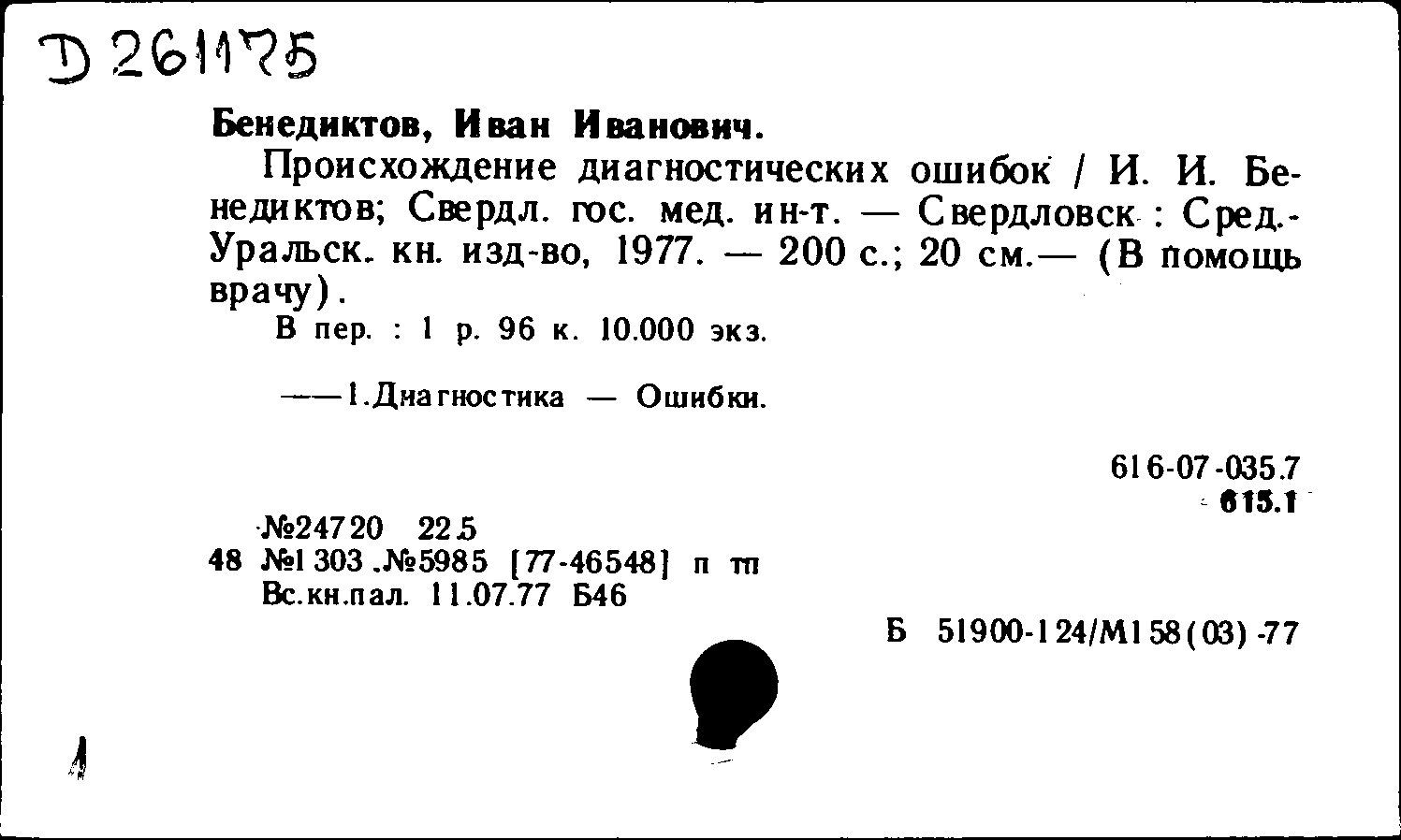 D 261175

Бенедиктов, Иван Иванович.

Происхождение диагностических ошибок / И. И. Бенедиктов; Свердл. гос. мед. ин-т. — Свердловск : Сред.-Уральск. кн. изд-во, 1977. — 200 с.; 20 см.— (В помощь врачу).

В пер. : 1 р. 96 к. 10.000 экз.

——1.Диагностика — Ошибки.

616-07-035.7
615.1

№24720 22.5
48 №1303 .№5985 [77-46548] п тп
Вс.кн.пал. 11.07.77 Б46

Б 51900-124/М158(03)-77

1